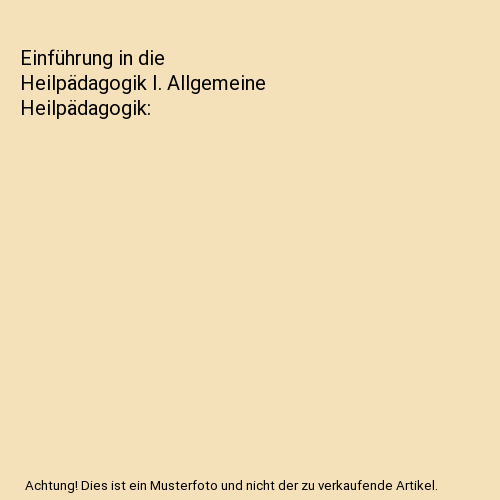 Einführung in die Heilpädagogik I. Allgemeine Heilpädagogik:

Achtung! Dies ist ein Musterfoto und nicht der zu verkaufende Artikel.